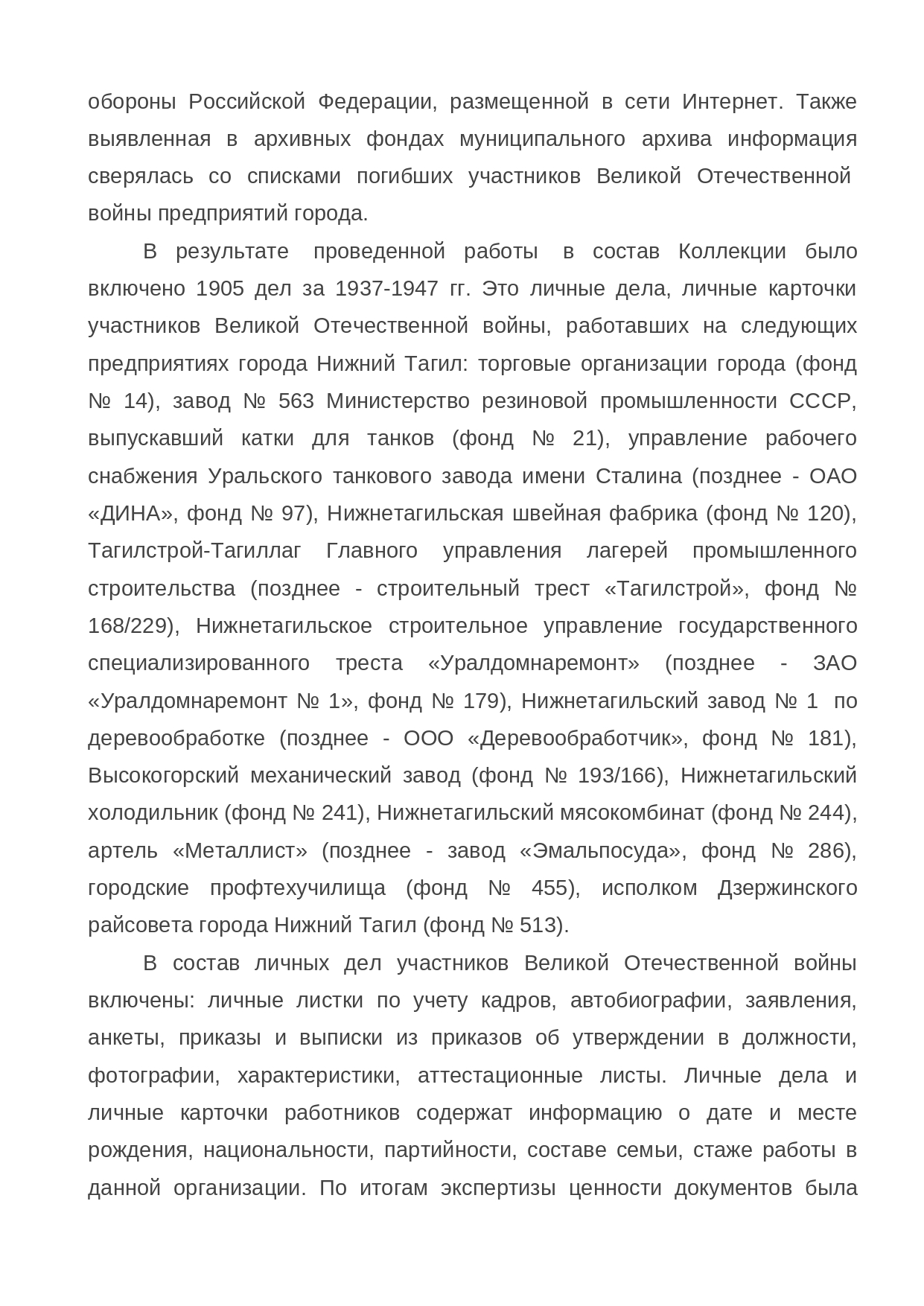 обороны Российской Федерации, размещенной в сети Интернет. Также выявленная в архивных фондах муниципального архива информация сверялась со списками погибших участников Великой Отечественной войны предприятий города.

В результате проведенной работы в состав Коллекции было включено 1905 дел за 1937-1947 гг. Это личные дела, личные карточки участников Великой Отечественной войны, работавших на следующих предприятиях города Нижний Тагил: торговые организации города (фонд № 14), завод № 563 Министерство резиновой промышленности СССР, выпускавший катки для танков (фонд № 21), управление рабочего снабжения Уральского танкового завода имени Сталина (позднее - ОАО «ДИНА», фонд № 97), Нижнетагильская швейная фабрика (фонд № 120), Тагилстрой-Тагиллаг Главного управления лагерей промышленного строительства (позднее - строительный трест «Тагилстрой», фонд № 168/229), Нижнетагильское строительное управление государственного специализированного треста «Уралдомнаремонт» (позднее - ЗАО «Уралдомнаремонт № 1», фонд № 179), Нижнетагильский завод № 1 по деревообработке (позднее - ООО «Деревообработчик», фонд № 181), Высокогорский механический завод (фонд № 193/166), Нижнетагильский холодильник (фонд № 241), Нижнетагильский мясокомбинат (фонд № 244), артель «Металлист» (позднее - завод «Эмальпосуда», фонд № 286), городские профтехучилища (фонд № 455), исполком Дзержинского райсовета города Нижний Тагил (фонд № 513).

В состав личных дел участников Великой Отечественной войны включены: личные листки по учету кадров, автобиографии, заявления, анкеты, приказы и выписки из приказов об утверждении в должности, фотографии, характеристики, аттестационные листы. Личные дела и личные карточки работников содержат информацию о дате и месте рождения, национальности, партийности, составе семьи, стаже работы в данной организации. По итогам экспертизы ценности документов была